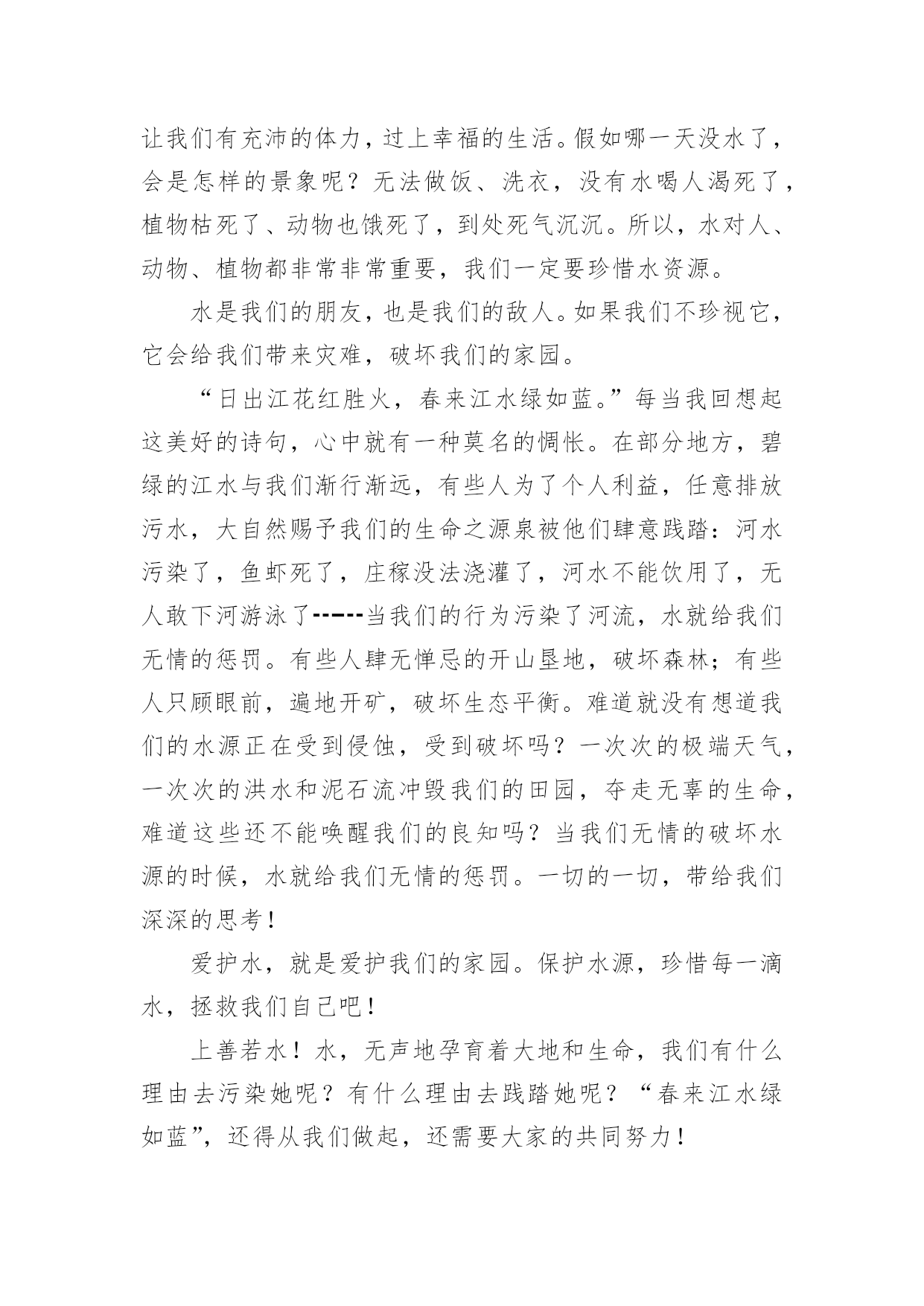 让我们有充沛的体力，过上幸福的生活。假如哪一天没水了，会是怎样的景象呢？无法做饭、洗衣，没有水喝人渴死了，植物枯死了、动物也饿死了，到处死气沉沉。所以，水对人、动物、植物都非常非常重要，我们一定要珍惜水资源。

水是我们的朋友，也是我们的敌人。如果我们不珍视它，它会给我们带来灾难，破坏我们的家园。

“日出江花红胜火，春来江水绿如蓝。”每当我回想起这美好的诗句，心中就有一种莫名的惆怅。在部分地方，碧绿的江水与我们渐行渐远，有些人为了个人利益，任意排放污水，大自然赐予我们的生命之源泉被他们肆意践踏：河水污染了，鱼虾死了，庄稼没法浇灌了，河水不能饮用了，无人敢下河游泳了------当我们的行为污染了河流，水就给我们无情的惩罚。有些人肆无惮忌的开山垦地，破坏森林；有些人只顾眼前，遍地开矿，破坏生态平衡。难道就没有想道我们的水源正在受到侵蚀，受到破坏吗？一次次的极端天气，一次次的洪水和泥石流冲毁我们的田园，夺走无辜的生命，难道这些还不能唤醒我们的良知吗？当我们无情的破坏水源的时候，水就给我们无情的惩罚。一切的一切，带给我们深深的思考！

爱护水，就是爱护我们的家园。保护水源，珍惜每一滴水，拯救我们自己吧！

上善若水！水，无声地孕育着大地和生命，我们有什么理由去污染她呢？有什么理由去践踏她呢？“春来江水绿如蓝”，还得从我们做起，还需要大家的共同努力！